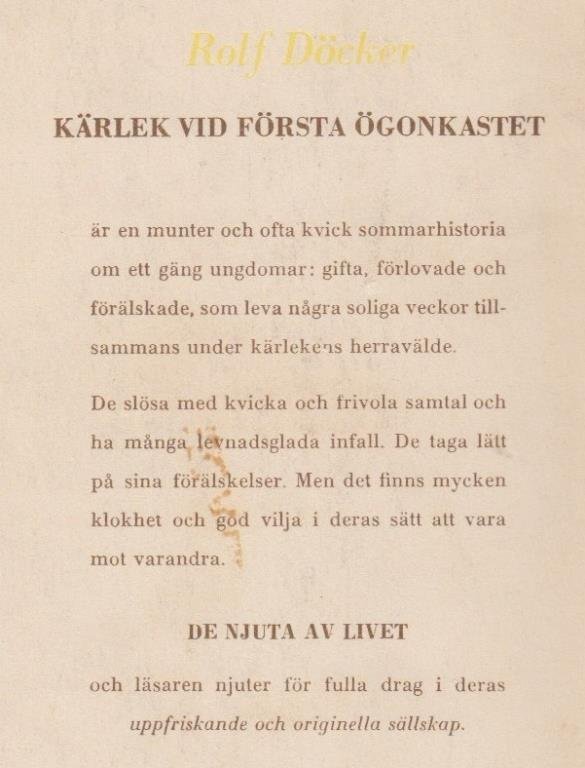 Rolf Döcker

KÄRLEK VID FÖRSTA ÖGONKASTET

är en munter och ofta kvick sommarhistoria om ett gäng ungdomar: gifta, förlovade och förälskade, som leva några soliga veckor tillsammans under kärlekens herravälde.

De slösa med kvicka och frivola samtal och ha många levnadsglada infall. De taga lätt på sina förälskelser. Men det finns mycken klokhet och god vilja i deras sätt att vara mot varandra.

DE NJUTA AV LIVET

och läsaren njuter för fulla drag i deras uppfriskande och originella sällskap.